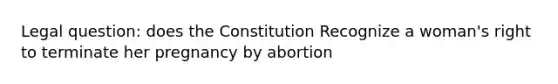 Legal question: does the Constitution Recognize a woman's right to terminate her pregnancy by abortion